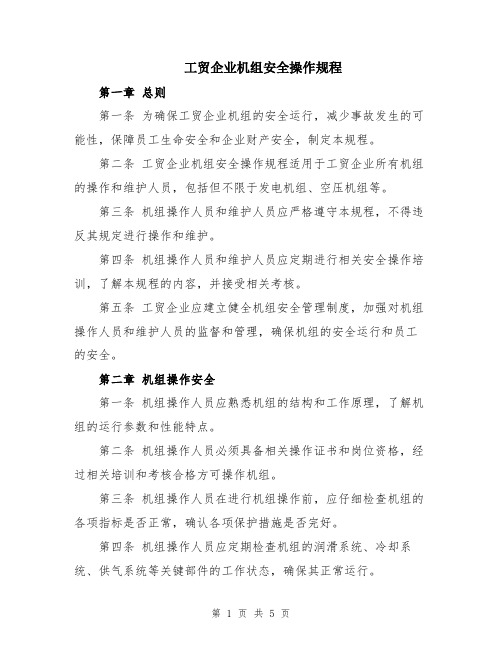 工贸企业机组安全操作规程

第一章 总则

第一条 为确保工贸企业机组的安全运行，减少事故发生的可能性，保障员工生命安全和企业财产安全，制定本规程。

第二条 工贸企业机组安全操作规程适用于工贸企业所有机组的操作和维护人员，包括但不限于发电机组、空压机组等。

第三条 机组操作人员和维护人员应严格遵守本规程，不得违反其规定进行操作和维护。

第四条 机组操作人员和维护人员应定期进行相关安全操作培训，了解本规程的内容，并接受相关考核。

第五条 工贸企业应建立健全机组安全管理制度，加强对机组操作人员和维护人员的监督和管理，确保机组的安全运行和员工的安全。

第二章 机组操作安全

第一条 机组操作人员应熟悉机组的结构和工作原理，了解机组的运行参数和性能特点。

第二条 机组操作人员必须具备相关操作证书和岗位资格，经过相关培训和考核合格方可操作机组。

第三条 机组操作人员在进行机组操作前，应仔细检查机组的各项指标是否正常，确认各项保护措施是否完好。

第四条 机组操作人员应定期检查机组的润滑系统、冷却系统、供气系统等关键部件的工作状态，确保其正常运行。

第 1 页 共 5 页